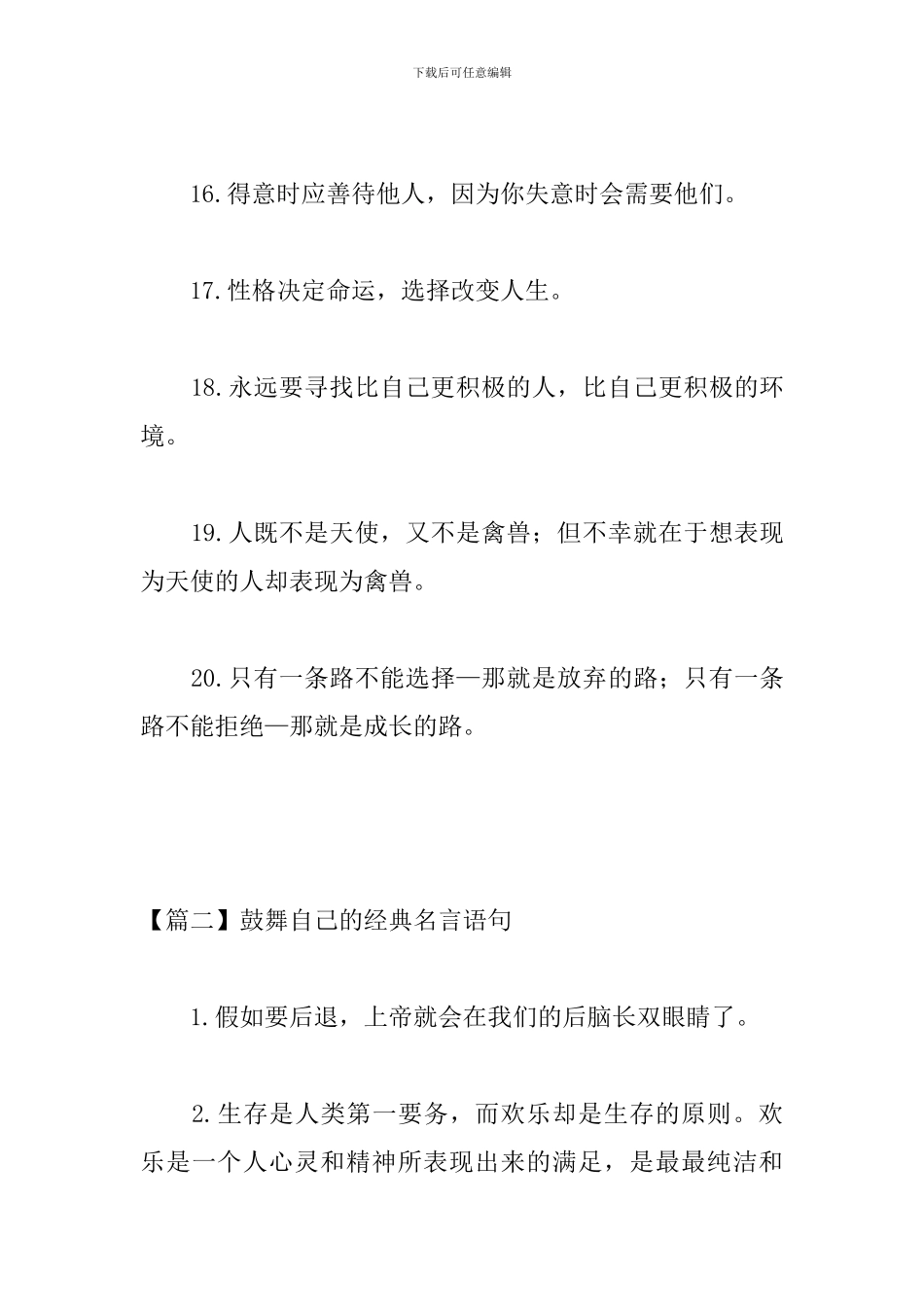 下载后可任意编辑

16.得意时应善待他人，因为你失意时会需要他们。

17.性格决定命运，选择改变人生。

18.永远要寻找比自己更积极的人，比自己更积极的环境。

19.人既不是天使，又不是禽兽；但不幸就在于想表现为天使的人却表现为禽兽。

20.只有一条路不能选择—那就是放弃的路；只有一条路不能拒绝—那就是成长的路。

【篇二】鼓舞自己的经典名言语句

1.假如要后退，上帝就会在我们的后脑长双眼睛了。

2.生存是人类第一要务，而欢乐却是生存的原则。欢乐是一个人心灵和精神所表现出来的满足，是最最纯洁和